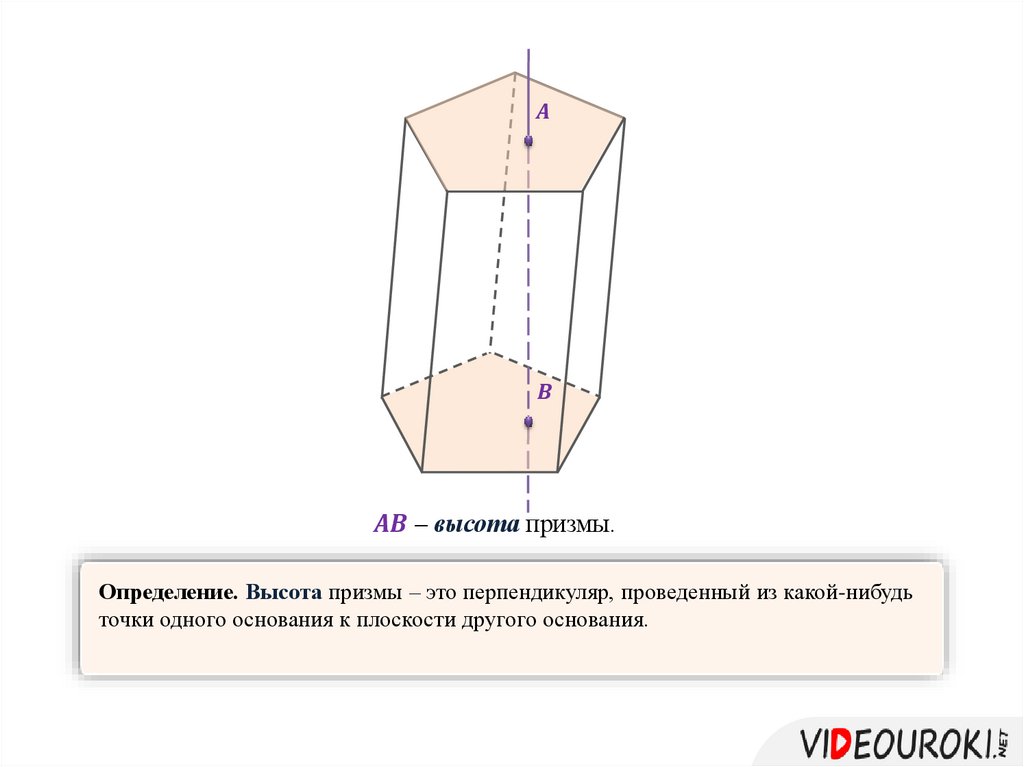 A

B

AB – высота призмы.

Определение. Высота призмы – это перпендикуляр, проведенный из какой-нибудь точки одного основания к плоскости другого основания.

VIDEOUROKI.NET